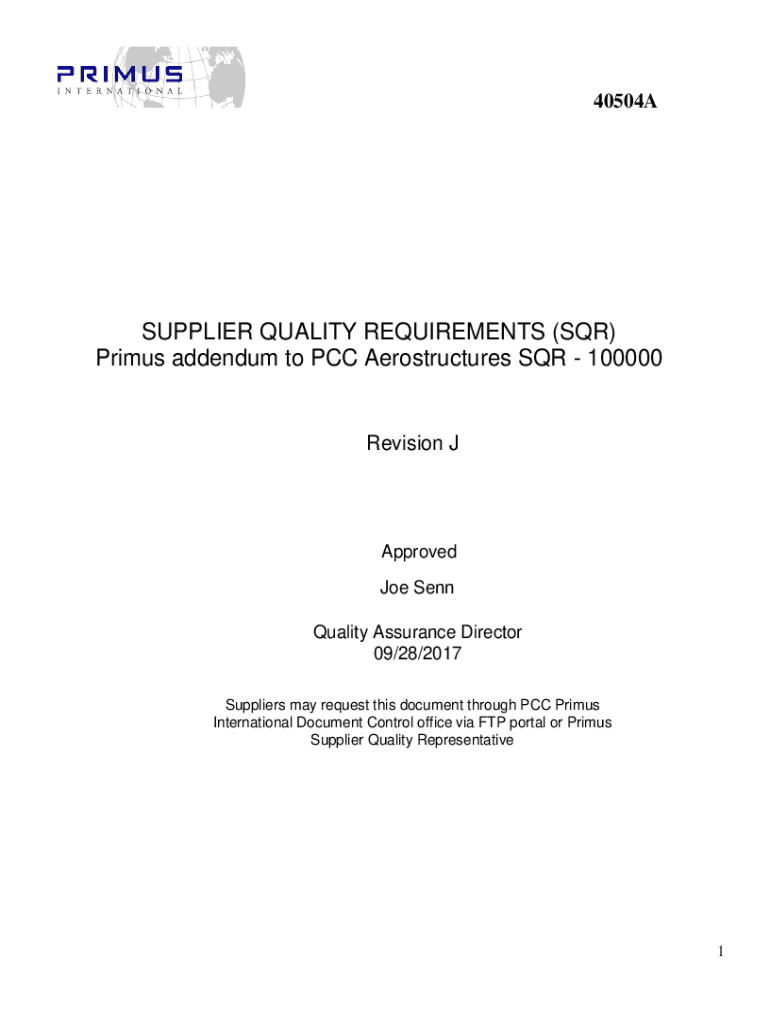 PRIMUS
INTERNATIONAL

40504A

SUPPLIER QUALITY REQUIREMENTS (SQR)
Primus addendum to PCC Aerostructures SQR - 100000

Revision J

Approved

Joe Senn

Quality Assurance Director
09/28/2017

Suppliers may request this document through PCC Primus International Document Control office via FTP portal or Primus Supplier Quality Representative

1